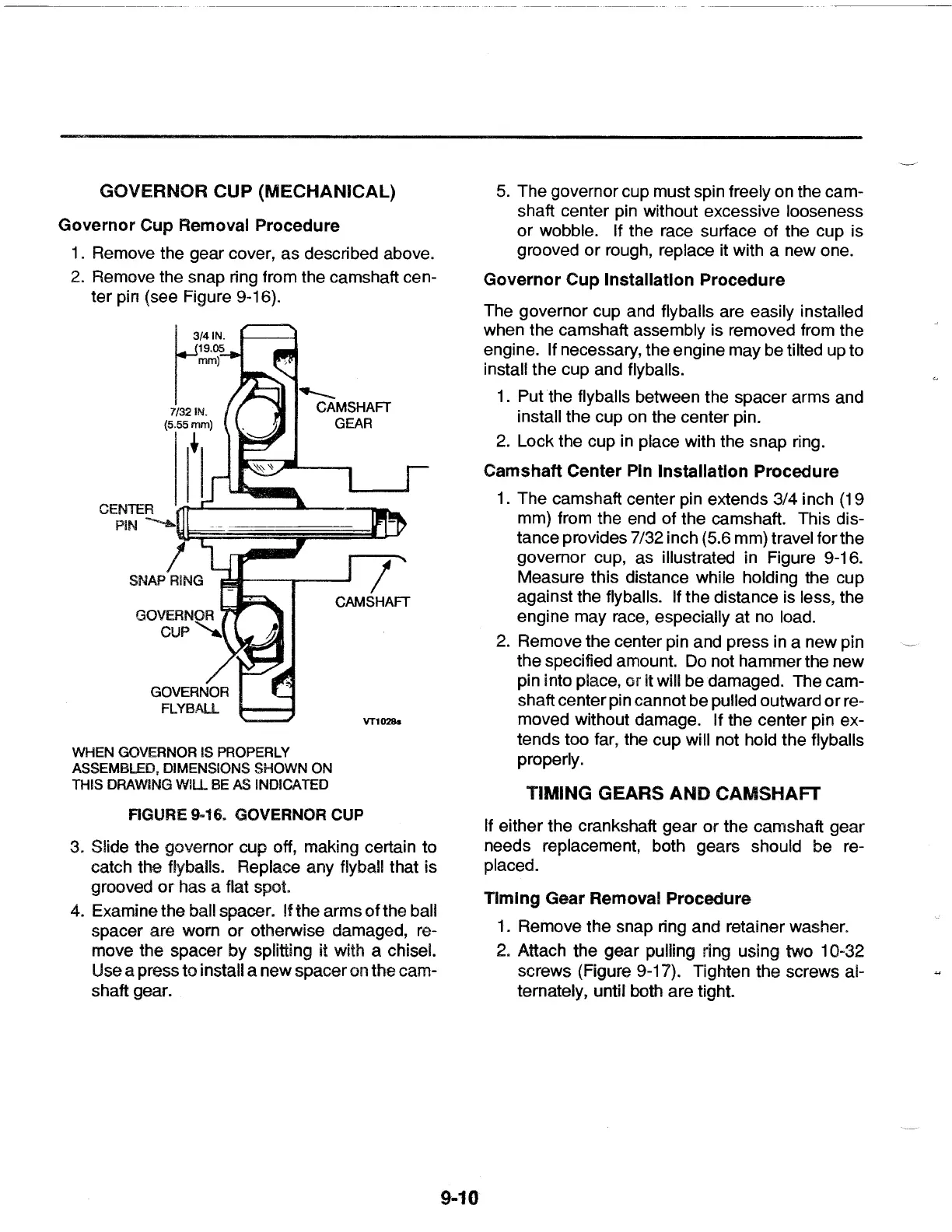 GOVERNOR CUP (MECHANICAL)

Governor Cup Removal Procedure

1. Remove the gear cover, as described above.
2. Remove the snap ring from the camshaft center pin (see Figure 9-16).

3/4 IN. (19.05 mm)

7/32 IN. (5.55 mm)

CAMSHAFT GEAR

CENTER PIN

SNAP RING

CAMSHAFT

GOVERNOR CUP

GOVERNOR FLYBALL

VT1028s

WHEN GOVERNOR IS PROPERLY ASSEMBLED, DIMENSIONS SHOWN ON THIS DRAWING WILL BE AS INDICATED

FIGURE 9-16. GOVERNOR CUP

3. Slide the governor cup off, making certain to catch the flyballs. Replace any flyball that is grooved or has a flat spot.
4. Examine the ball spacer. If the arms of the ball spacer are worn or otherwise damaged, remove the spacer by splitting it with a chisel. Use a press to install a new spacer on the camshaft gear.

5. The governor cup must spin freely on the camshaft center pin without excessive looseness or wobble. If the race surface of the cup is grooved or rough, replace it with a new one.

Governor Cup Installation Procedure

The governor cup and flyballs are easily installed when the camshaft assembly is removed from the engine. If necessary, the engine may be tilted up to install the cup and flyballs.

1. Put the flyballs between the spacer arms and install the cup on the center pin.
2. Lock the cup in place with the snap ring.

Camshaft Center Pin Installation Procedure

1. The camshaft center pin extends 3/4 inch (19 mm) from the end of the camshaft. This distance provides 7/32 inch (5.6 mm) travel for the governor cup, as illustrated in Figure 9-16. Measure this distance while holding the cup against the flyballs. If the distance is less, the engine may race, especially at no load.
2. Remove the center pin and press in a new pin the specified amount. Do not hammer the new pin into place, or it will be damaged. The camshaft center pin cannot be pulled outward or removed without damage. If the center pin extends too far, the cup will not hold the flyballs properly.

TIMING GEARS AND CAMSHAFT

If either the crankshaft gear or the camshaft gear needs replacement, both gears should be replaced.

Timing Gear Removal Procedure

1. Remove the snap ring and retainer washer.
2. Attach the gear pulling ring using two 10-32 screws (Figure 9-17). Tighten the screws alternately, until both are tight.

9-10